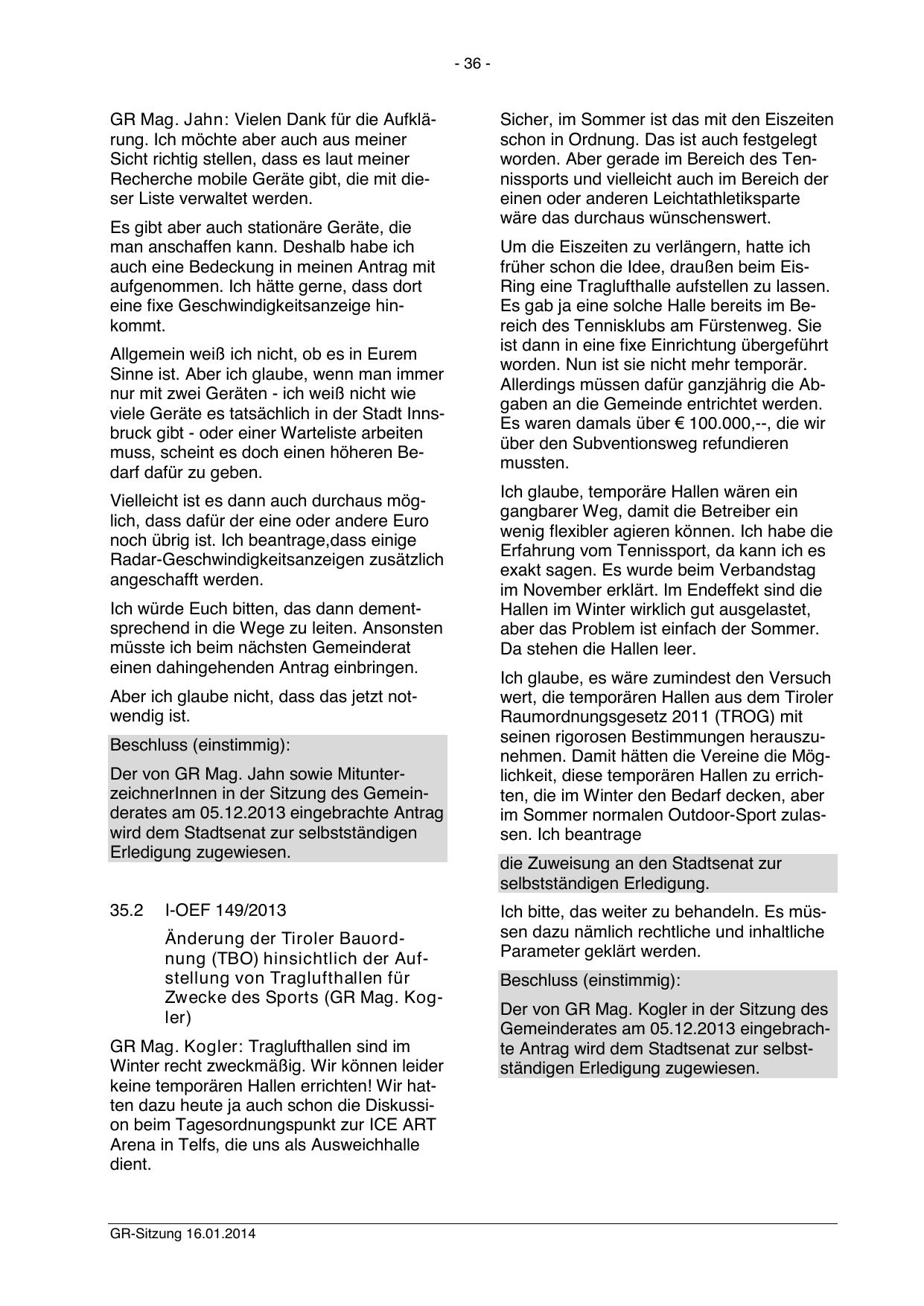 - 36 -

GR Mag. Jahn: Vielen Dank für die Aufklärung. Ich möchte aber auch aus meiner Sicht richtig stellen, dass es laut meiner Recherche mobile Geräte gibt, die mit dieser Liste verwaltet werden.

Es gibt aber auch stationäre Geräte, die man anschaffen kann. Deshalb habe ich auch eine Bedeckung in meinen Antrag mit aufgenommen. Ich hätte gerne, dass dort eine fixe Geschwindigkeitsanzeige hinkommt.

Allgemein weiß ich nicht, ob es in Eurem Sinne ist. Aber ich glaube, wenn man immer nur mit zwei Geräten - ich weiß nicht wie viele Geräte es tatsächlich in der Stadt Innsbruck gibt - oder einer Warteliste arbeiten muss, scheint es doch einen höheren Bedarf dafür zu geben.

Vielleicht ist es dann auch durchaus möglich, dass dafür der eine oder andere Euro noch übrig ist. Ich beantrage,dass einige Radar-Geschwindigkeitsanzeigen zusätzlich angeschafft werden.

Ich würde Euch bitten, das dann dementsprechend in die Wege zu leiten. Ansonsten müsste ich beim nächsten Gemeinderat einen dahingehenden Antrag einbringen.

Aber ich glaube nicht, dass das jetzt notwendig ist.

Beschluss (einstimmig):

Der von GR Mag. Jahn sowie MitunterzeichnerInnen in der Sitzung des Gemeinderates am 05.12.2013 eingebrachte Antrag wird dem Stadtsenat zur selbstständigen Erledigung zugewiesen.

35.2 I-OEF 149/2013

Änderung der Tiroler Bauordnung (TBO) hinsichtlich der Aufstellung von Traglufthallen für Zwecke des Sports (GR Mag. Kogler)

GR Mag. Kogler: Traglufthallen sind im Winter recht zweckmäßig. Wir können leider keine temporären Hallen errichten! Wir hatten dazu heute ja auch schon die Diskussion beim Tagesordnungspunkt zur ICE ART Arena in Telfs, die uns als Ausweichhalle dient.

Sicher, im Sommer ist das mit den Eiszeiten schon in Ordnung. Das ist auch festgelegt worden. Aber gerade im Bereich des Tennissports und vielleicht auch im Bereich der einen oder anderen Leichtathletiksparte wäre das durchaus wünschenswert.

Um die Eiszeiten zu verlängern, hatte ich früher schon die Idee, draußen beim Eis-Ring eine Traglufthalle aufstellen zu lassen. Es gab ja eine solche Halle bereits im Bereich des Tennisklubs am Fürstenweg. Sie ist dann in eine fixe Einrichtung übergeführt worden. Nun ist sie nicht mehr temporär. Allerdings müssen dafür ganzjährig die Abgaben an die Gemeinde entrichtet werden. Es waren damals über € 100.000,--, die wir über den Subventionsweg refundieren mussten.

Ich glaube, temporäre Hallen wären ein gangbarer Weg, damit die Betreiber ein wenig flexibler agieren können. Ich habe die Erfahrung vom Tennissport, da kann ich es exakt sagen. Es wurde beim Verbandstag im November erklärt. Im Endeffekt sind die Hallen im Winter wirklich gut ausgelastet, aber das Problem ist einfach der Sommer. Da stehen die Hallen leer.

Ich glaube, es wäre zumindest den Versuch wert, die temporären Hallen aus dem Tiroler Raumordnungsgesetz 2011 (TROG) mit seinen rigorosen Bestimmungen herauszunehmen. Damit hätten die Vereine die Möglichkeit, diese temporären Hallen zu errichten, die im Winter den Bedarf decken, aber im Sommer normalen Outdoor-Sport zulassen. Ich beantrage

die Zuweisung an den Stadtsenat zur selbstständigen Erledigung.

Ich bitte, das weiter zu behandeln. Es müssen dazu nämlich rechtliche und inhaltliche Parameter geklärt werden.

Beschluss (einstimmig):

Der von GR Mag. Kogler in der Sitzung des Gemeinderates am 05.12.2013 eingebrachte Antrag wird dem Stadtsenat zur selbstständigen Erledigung zugewiesen.

GR-Sitzung 16.01.2014